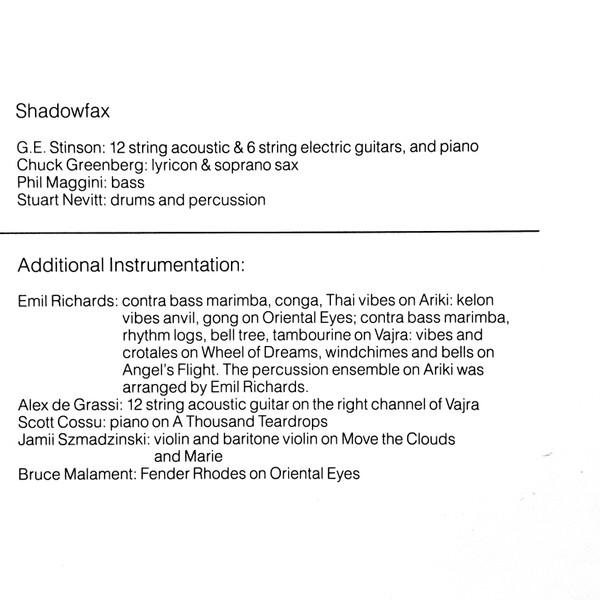 Shadowfax

G.E. Stinson: 12 string acoustic & 6 string electric guitars, and piano
Chuck Greenberg: lyricon & soprano sax
Phil Maggini: bass
Stuart Nevitt: drums and percussion

Additional Instrumentation:

Emil Richards: contra bass marimba, conga, Thai vibes on Ariki: kelon vibes anvil, gong on Oriental Eyes; contra bass marimba, rhythm logs, bell tree, tambourine on Vajra: vibes and crotales on Wheel of Dreams, windchimes and bells on Angel's Flight. The percussion ensemble on Ariki was arranged by Emil Richards.
Alex de Grassi: 12 string acoustic guitar on the right channel of Vajra
Scott Cossu: piano on A Thousand Teardrops
Jamii Szmadzinski: violin and baritone violin on Move the Clouds and Marie
Bruce Malament: Fender Rhodes on Oriental Eyes